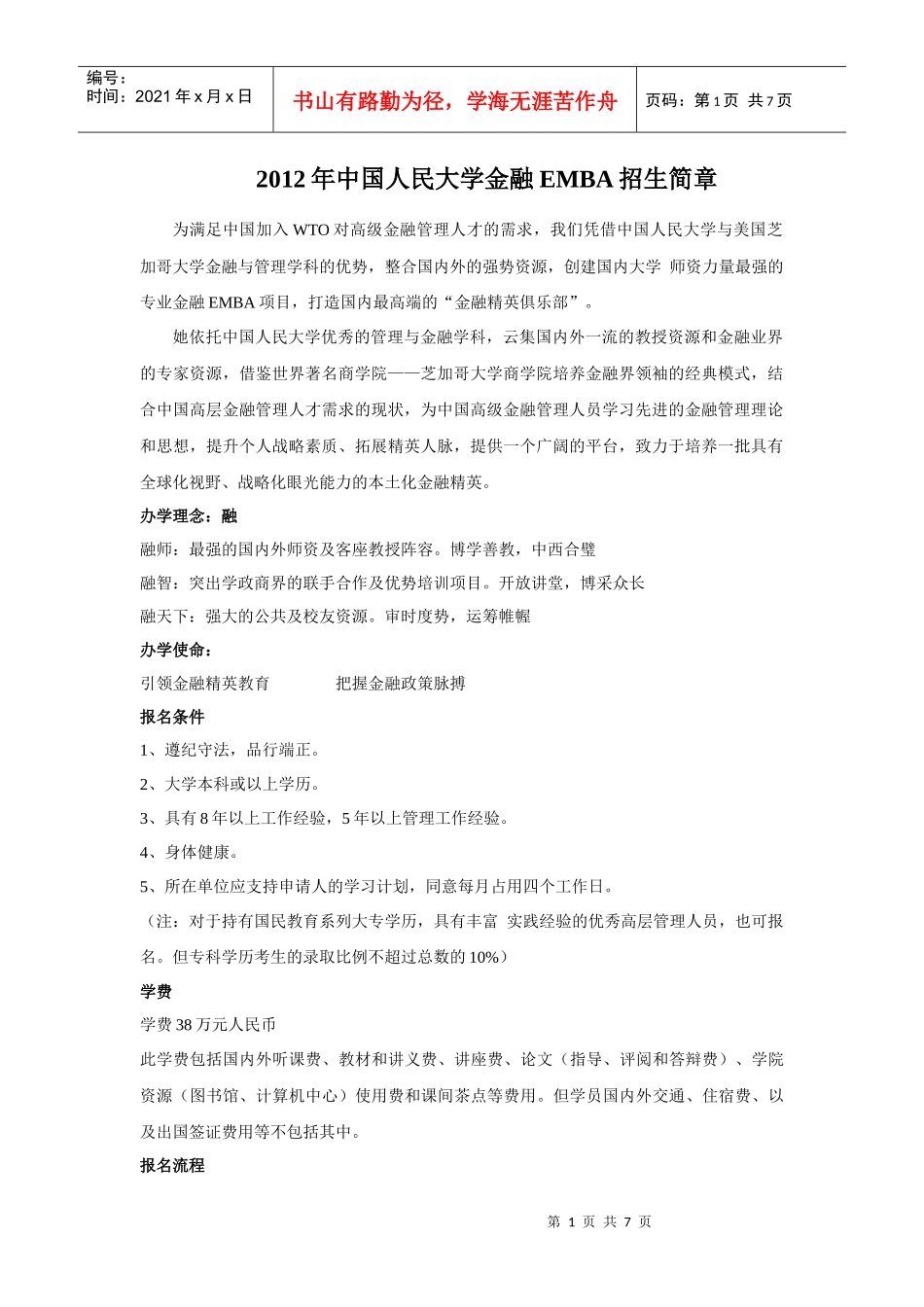 编号：
时间：2021 年 x 月 x 日

书山有路勤为径，学海无涯苦作舟

页码：第 1 页 共 7 页

2012 年中国人民大学金融 EMBA 招生简章

为满足中国加入 WTO 对高级金融管理人才的需求，我们凭借中国人民大学与美国芝加哥大学金融与管理学科的优势，整合国内外的强势资源，创建国内大学 师资力量最强的专业金融 EMBA 项目，打造国内最高端的“金融精英俱乐部”。

她依托中国人民大学优秀的管理与金融学科，云集国内外一流的教授资源和金融业界的专家资源，借鉴世界著名商学院——芝加哥大学商学院培养金融界领袖的经典模式，结合中国高层金融管理人才需求的现状，为中国高级金融管理人员学习先进的金融管理理论和思想，提升个人战略素质、拓展精英人脉，提供一个广阔的平台，致力于培养一批具有全球化视野、战略化眼光能力的本土化金融精英。

办学理念：融

融师：最强的国内外师资及客座教授阵容。博学善教，中西合璧

融智：突出学政商界的联手合作及优势培训项目。开放讲堂，博采众长

融天下：强大的公共及校友资源。审时度势，运筹帷幄

办学使命：

引领金融精英教育　　把握金融政策脉搏

报名条件

1、遵纪守法，品行端正。

2、大学本科或以上学历。

3、具有 8 年以上工作经验，5 年以上管理工作经验。

4、身体健康。

5、所在单位应支持申请人的学习计划，同意每月占用四个工作日。

（注：对于持有国民教育系列大专学历，具有丰富 实践经验的优秀高层管理人员，也可报名。但专科学历考生的录取比例不超过总数的 10%）

学费

学费 38 万元人民币

此学费包括国内外听课费、教材和讲义费、讲座费、论文（指导、评阅和答辩费）、学院资源（图书馆、计算机中心）使用费和课间茶点等费用。但学员国内外交通、住宿费、以及出国签证费用等不包括其中。

报名流程

第 1 页 共 7 页